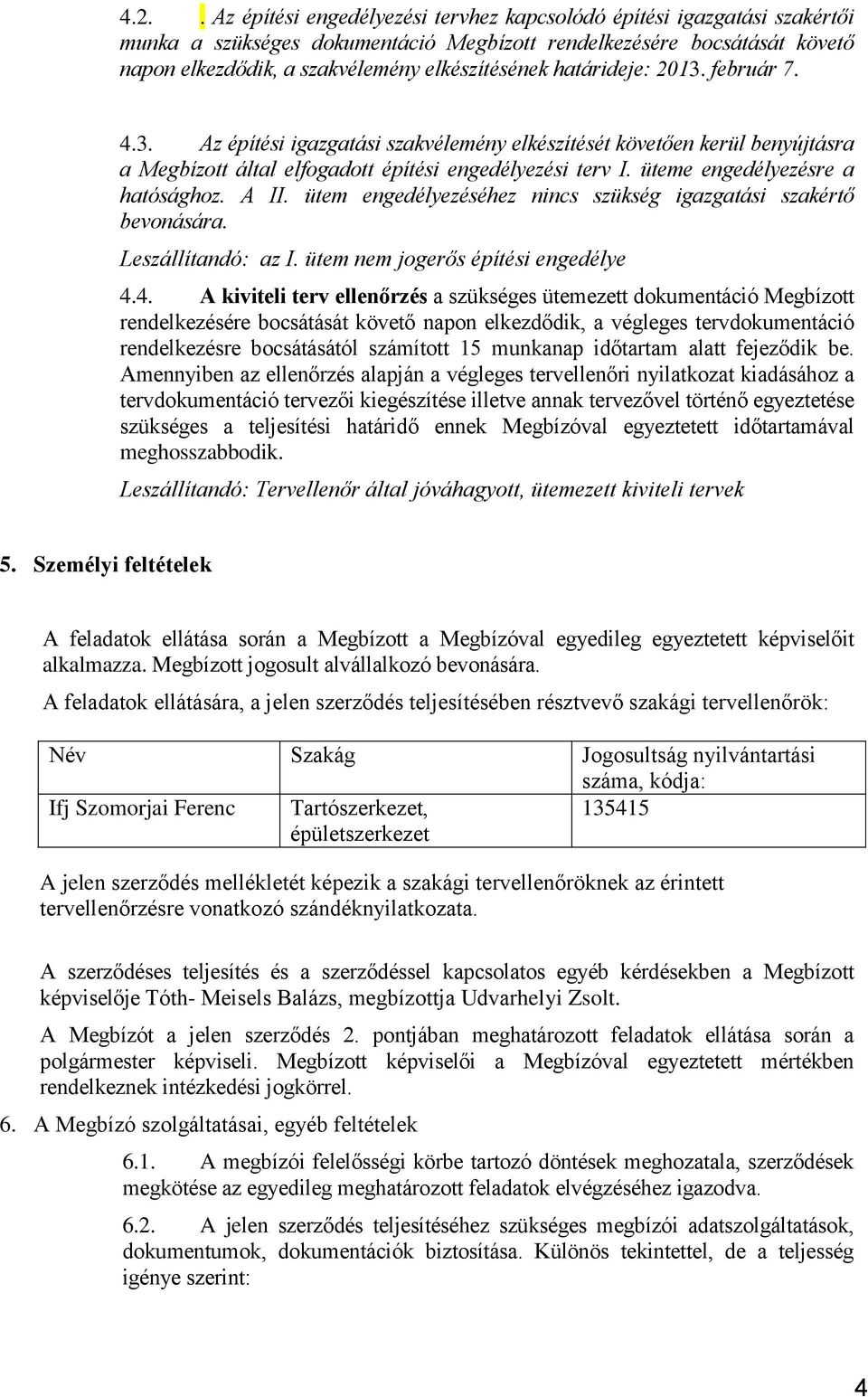 4.2. . Az építési engedélyezési tervhez kapcsolódó építési igazgatási szakértői munka a szükséges dokumentáció Megbízott rendelkezésére bocsátását követő napon elkezdődik, a szakvélemény elkészítésének határideje: 2013. február 7.

4.3. Az építési igazgatási szakvélemény elkészítését követően kerül benyújtásra a Megbízott által elfogadott építési engedélyezési terv I. üteme engedélyezésre a hatósághoz. A II. ütem engedélyezéséhez nincs szükség igazgatási szakértő bevonására.

Leszállítandó: az I. ütem nem jogerős építési engedélye

4.4. A kiviteli terv ellenőrzés a szükséges ütemezett dokumentáció Megbízott rendelkezésére bocsátását követő napon elkezdődik, a végleges tervdokumentáció rendelkezésre bocsátásától számított 15 munkanap időtartam alatt fejeződik be. Amennyiben az ellenőrzés alapján a végleges tervellenőri nyilatkozat kiadásához a tervdokumentáció tervezői kiegészítése illetve annak tervezővel történő egyeztetése szükséges a teljesítési határidő ennek Megbízóval egyeztetett időtartamával meghosszabbodik.

Leszállítandó: Tervellenőr által jóváhagyott, ütemezett kiviteli tervek

5. Személyi feltételek

A feladatok ellátása során a Megbízott a Megbízóval egyedileg egyeztetett képviselőit alkalmazza. Megbízott jogosult alvállalkozó bevonására.

A feladatok ellátására, a jelen szerződés teljesítésében résztvevő szakági tervellenőrök:

| Név | Szakág | Jogosultság nyilvántartási száma, kódja: |
|---|---|---|
| Ifj Szomorjai Ferenc | Tartószerkezet, épületszerkezet | 135415 |

A jelen szerződés mellékletét képezik a szakági tervellenőröknek az érintett tervellenőrzésre vonatkozó szándéknyilatkozata.

A szerződéses teljesítés és a szerződéssel kapcsolatos egyéb kérdésekben a Megbízott képviselője Tóth- Meisels Balázs, megbízottja Udvarhelyi Zsolt.

A Megbízót a jelen szerződés 2. pontjában meghatározott feladatok ellátása során a polgármester képviseli. Megbízott képviselői a Megbízóval egyeztetett mértékben rendelkeznek intézkedési jogkörrel.

6. A Megbízó szolgáltatásai, egyéb feltételek

6.1. A megbízói felelősségi körbe tartozó döntések meghozatala, szerződések megkötése az egyedileg meghatározott feladatok elvégzéséhez igazodva.

6.2. A jelen szerződés teljesítéséhez szükséges megbízói adatszolgáltatások, dokumentumok, dokumentációk biztosítása. Különös tekintettel, de a teljesség igénye szerint:

4